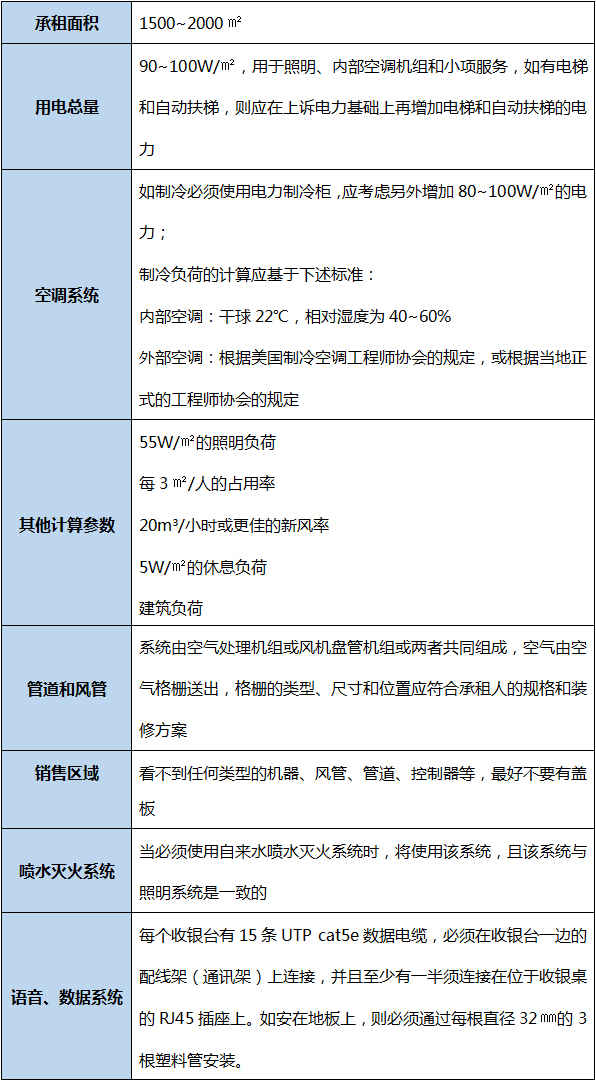 | 承租面积 | 1500~2000 ㎡ |
|---|---|
| 用电总量 | 90~100W/㎡，用于照明、内部空调机组和小项服务，如有电梯和自动扶梯，则应在上诉电力基础上再增加电梯和自动扶梯的电力 |
| 空调系统 | 如制冷必须使用电力制冷柜，应考虑另外增加 80~100W/㎡的电力；<br>制冷负荷的计算应基于下述标准：<br>内部空调：干球 22℃，相对湿度为 40~60%<br>外部空调：根据美国制冷空调工程师协会的规定，或根据当地正式的工程师协会的规定 |
| 其他计算参数 | 55W/㎡的照明负荷<br>每 3 ㎡/人的占用率<br>20m³/小时或更佳的新风率<br>5W/㎡的休息负荷<br>建筑负荷 |
| 管道和风管 | 系统由空气处理机组或风机盘管机组或两者共同组成，空气由空气格栅送出，格栅的类型、尺寸和位置应符合承租人的规格和装修方案 |
| 销售区域 | 看不到任何类型的机器、风管、管道、控制器等，最好不要有盖板 |
| 喷水灭火系统 | 当必须使用自来水喷水灭火系统时，将使用该系统，且该系统与照明系统是一致的 |
| 语音、数据系统 | 每个收银台有 15 条 UTP cat5e 数据电缆，必须在收银台一边的配线架（通讯架）上连接，并且至少有一半须连接在位于收银桌的 RJ45 插座上。如安在地板上，则必须通过每根直径 32 ㎜的 3 根塑料管安装。 |